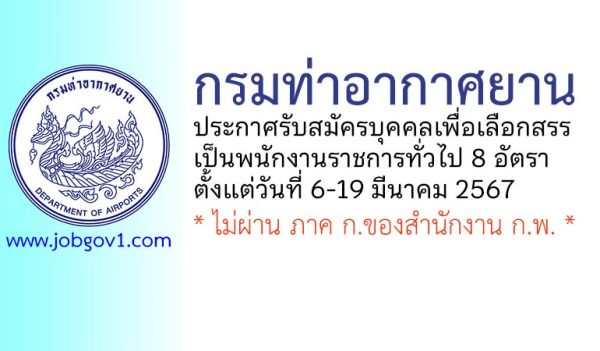 กรมท่าอากาศยาน

DEPARTMENT OF AIRPORTS

www.jobgov1.com

กรมท่าอากาศยาน

ประกาศรับสมัครบุคคลเพื่อเลือกสรร
เป็นพนักงานราชการทั่วไป 8 อัตรา
ตั้งแต่วันที่ 6-19 มีนาคม 2567

* ไม่ผ่าน ภาค ก.ของสำนักงาน ก.พ. *